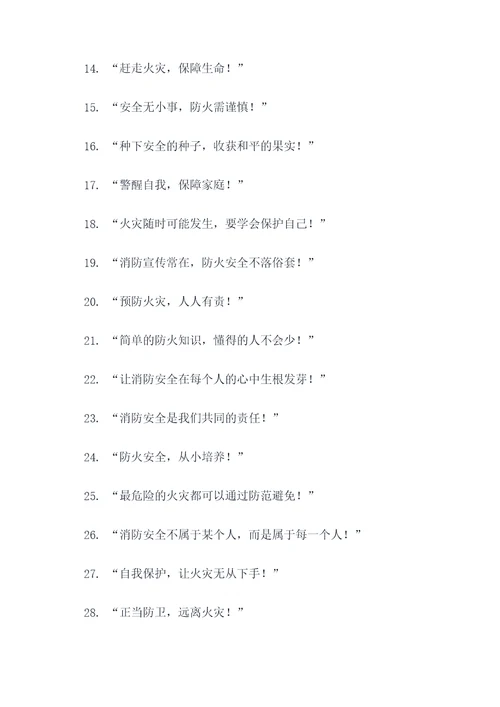 14. “赶走火灾，保障生命！”

15. “安全无小事，防火需谨慎！”

16. “种下安全的种子，收获和平的果实！”

17. “警醒自我，保障家庭！”

18. “火灾随时可能发生，要学会保护自己！”

19. “消防宣传常在，防火安全不落俗套！”

20. “预防火灾，人人有责！”

21. “简单的防火知识，懂得的人不会少！”

22. “让消防安全在每个人的心中生根发芽！”

23. “消防安全是我们共同的责任！”

24. “防火安全，从小培养！”

25. “最危险的火灾都可以通过防范避免！”

26. “消防安全不属于某个人，而是属于每一个人！”

27. “自我保护，让火灾无从下手！”

28. “正当防卫，远离火灾！”